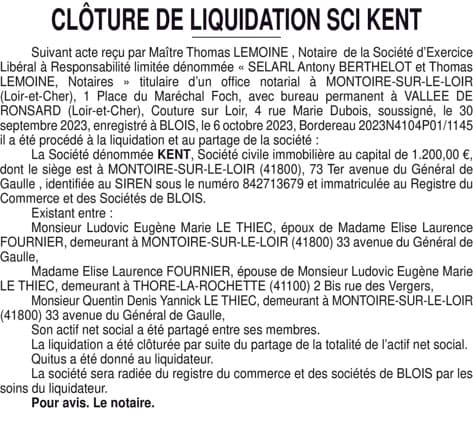 CLÔTURE DE LIQUIDATION SCI KENT

Suivant acte reçu par Maître Thomas LEMOINE , Notaire de la Société d'Exercice Libéral à Responsabilité limitée dénommée « SELARL Antony BERTHELOT et Thomas LEMOINE, Notaires » titulaire d'un office notarial à MONTOIRE-SUR-LE-LOIR (Loir-et-Cher), 1 Place du Maréchal Foch, avec bureau permanent à VALLEE DE RONSARD (Loir-et-Cher), Couture sur Loir, 4 rue Marie Dubois, soussigné, le 30 septembre 2023, enregistré à BLOIS, le 6 octobre 2023, Bordereau 2023N4104P01/1145 il a été procédé à la liquidation et au partage de la société :

La Société dénommée KENT, Société civile immobilière au capital de 1.200,00 €, dont le siège est à MONTOIRE-SUR-LE-LOIR (41800), 73 Ter avenue du Général de Gaulle , identifiée au SIREN sous le numéro 842713679 et immatriculée au Registre du Commerce et des Sociétés de BLOIS.

Existant entre :

Monsieur Ludovic Eugène Marie LE THIEC, époux de Madame Elise Laurence FOURNIER, demeurant à MONTOIRE-SUR-LE-LOIR (41800) 33 avenue du Général de Gaulle,

Madame Elise Laurence FOURNIER, épouse de Monsieur Ludovic Eugène Marie LE THIEC, demeurant à THORE-LA-ROCHETTE (41100) 2 Bis rue des Vergers,

Monsieur Quentin Denis Yannick LE THIEC, demeurant à MONTOIRE-SUR-LE-LOIR (41800) 33 avenue du Général de Gaulle,

Son actif net social a été partagé entre ses membres.

La liquidation a été clôturée par suite du partage de la totalité de l'actif net social.

Quitus a été donné au liquidateur.

La société sera radiée du registre du commerce et des sociétés de BLOIS par les soins du liquidateur.

Pour avis. Le notaire.